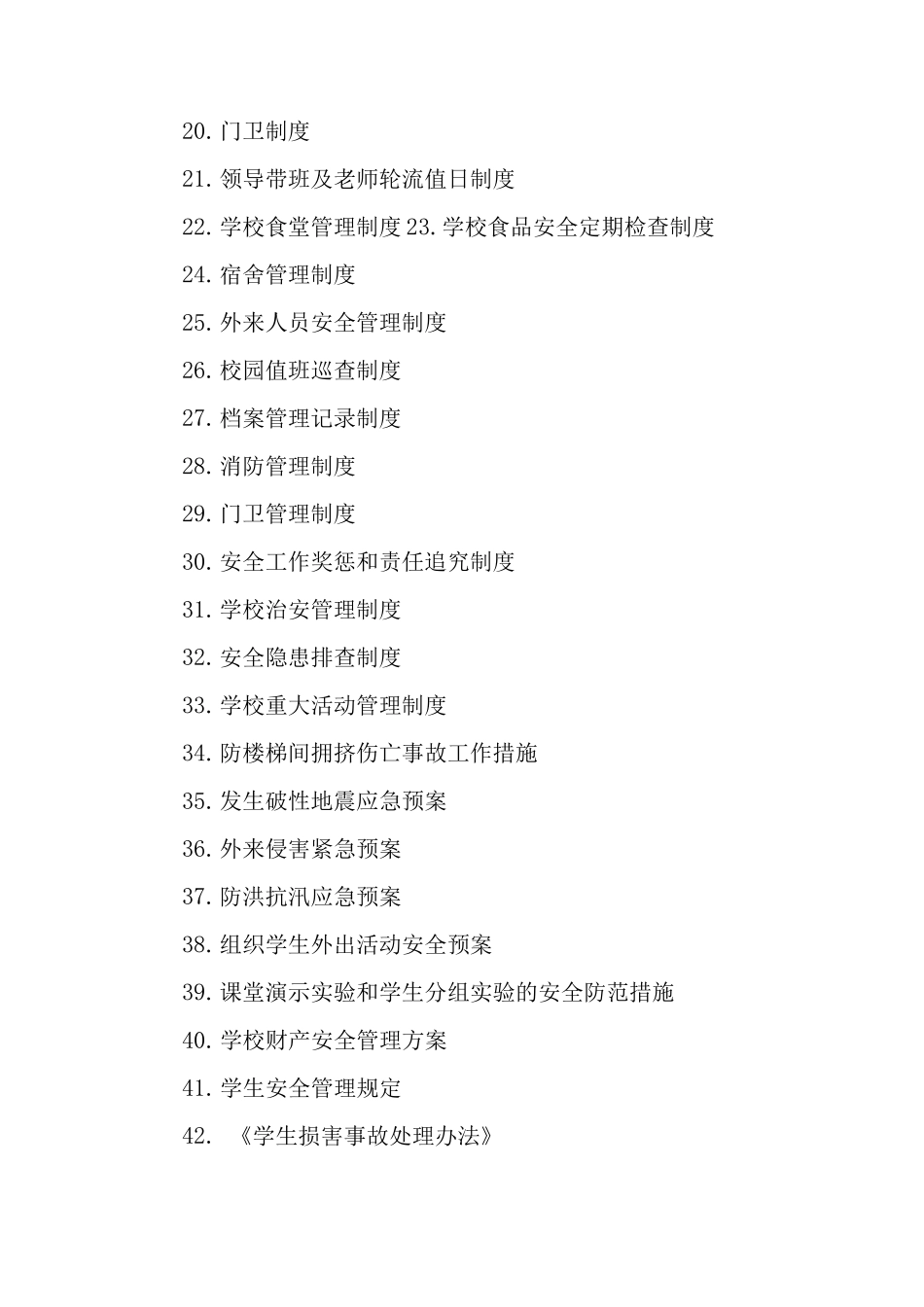 20. 门卫制度

21. 领导带班及老师轮流值日制度

22. 学校食堂管理制度 23. 学校食品安全定期检查制度

24. 宿舍管理制度

25. 外来人员安全管理制度

26. 校园值班巡查制度

27. 档案管理记录制度

28. 消防管理制度

29. 门卫管理制度

30. 安全工作奖惩和责任追究制度

31. 学校治安管理制度

32. 安全隐患排查制度

33. 学校重大活动管理制度

34. 防楼梯间拥挤伤亡事故工作措施

35. 发生破性地震应急预案

36. 外来侵害紧急预案

37. 防洪抗汛应急预案

38. 组织学生外出活动安全预案

39. 课堂演示实验和学生分组实验的安全防范措施

40. 学校财产安全管理方案

41. 学生安全管理规定

42. 《学生损害事故处理办法》